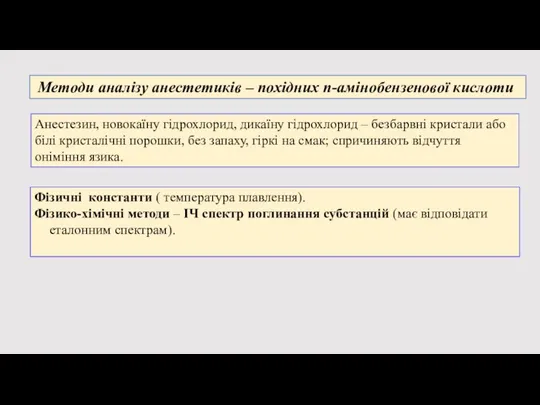 Методи аналізу анестетиків – похідних п-амінобензенової кислоти

Анестезин, новокаїну гідрохлорид, дикаїну гідрохлорид – безбарвні кристали або білі кристалічні порошки, без запаху, гіркі на смак; спричиняють відчуття оніміння язика.

Фізичні константи ( температура плавлення).
Фізико-хімічні методи – ІЧ спектр поглинання субстанцій (має відповідати еталонним спектрам).